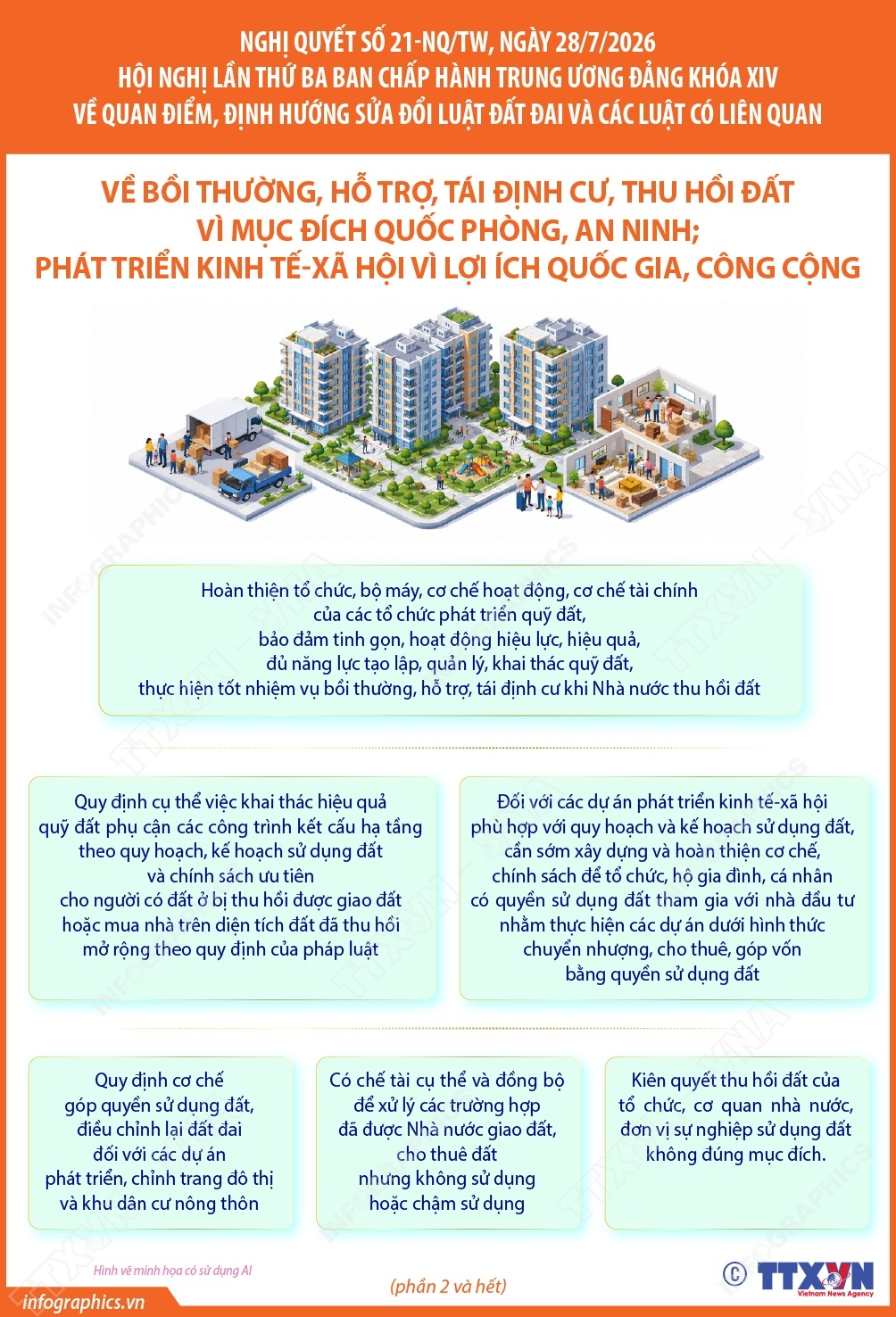 NGHỊ QUYẾT SỐ 21-NQ/TW, NGÀY 28/7/2026
HỘI NGHỊ LẦN THỨ BA BAN CHẤP HÀNH TRUNG ƯƠNG ĐẢNG KHÓA XIV
VỀ QUAN ĐIỂM, ĐỊNH HƯỚNG SỬA ĐỔI LUẬT ĐẤT ĐAI VÀ CÁC LUẬT CÓ LIÊN QUAN

VỀ BỒI THƯỜNG, HỖ TRỢ, TÁI ĐỊNH CƯ, THU HỒI ĐẤT VÌ MỤC ĐÍCH QUỐC PHÒNG, AN NINH; PHÁT TRIỂN KINH TẾ-XÃ HỘI VÌ LỢI ÍCH QUỐC GIA, CÔNG CỘNG

Hoàn thiện tổ chức, bộ máy, cơ chế hoạt động, cơ chế tài chính của các tổ chức phát triển quỹ đất, bảo đảm tinh gọn, hoạt động hiệu lực, hiệu quả, đủ năng lực tạo lập, quản lý, khai thác quỹ đất, thực hiện tốt nhiệm vụ bồi thường, hỗ trợ, tái định cư khi Nhà nước thu hồi đất

Quy định cụ thể việc khai thác hiệu quả quỹ đất phụ cận các công trình kết cấu hạ tầng theo quy hoạch, kế hoạch sử dụng đất và chính sách ưu tiên cho người có đất ở bị thu hồi được giao đất hoặc mua nhà trên diện tích đất đã thu hồi mở rộng theo quy định của pháp luật

Đối với các dự án phát triển kinh tế-xã hội phù hợp với quy hoạch và kế hoạch sử dụng đất, cần sớm xây dựng và hoàn thiện cơ chế, chính sách để tổ chức, hộ gia đình, cá nhân có quyền sử dụng đất tham gia với nhà đầu tư nhằm thực hiện các dự án dưới hình thức chuyển nhượng, cho thuê, góp vốn bằng quyền sử dụng đất

Quy định cơ chế góp quyền sử dụng đất, điều chỉnh lại đất đai đối với các dự án phát triển, chỉnh trang đô thị và khu dân cư nông thôn

Có chế tài cụ thể và đồng bộ để xử lý các trường hợp đã được Nhà nước giao đất, cho thuê đất nhưng không sử dụng hoặc chậm sử dụng

Kiên quyết thu hồi đất của tổ chức, cơ quan nhà nước, đơn vị sự nghiệp sử dụng đất không đúng mục đích.

Hình vẽ minh họa có sử dụng AI

(phần 2 và hết)

infographics.vn

© TTXVN Vietnam News Agency